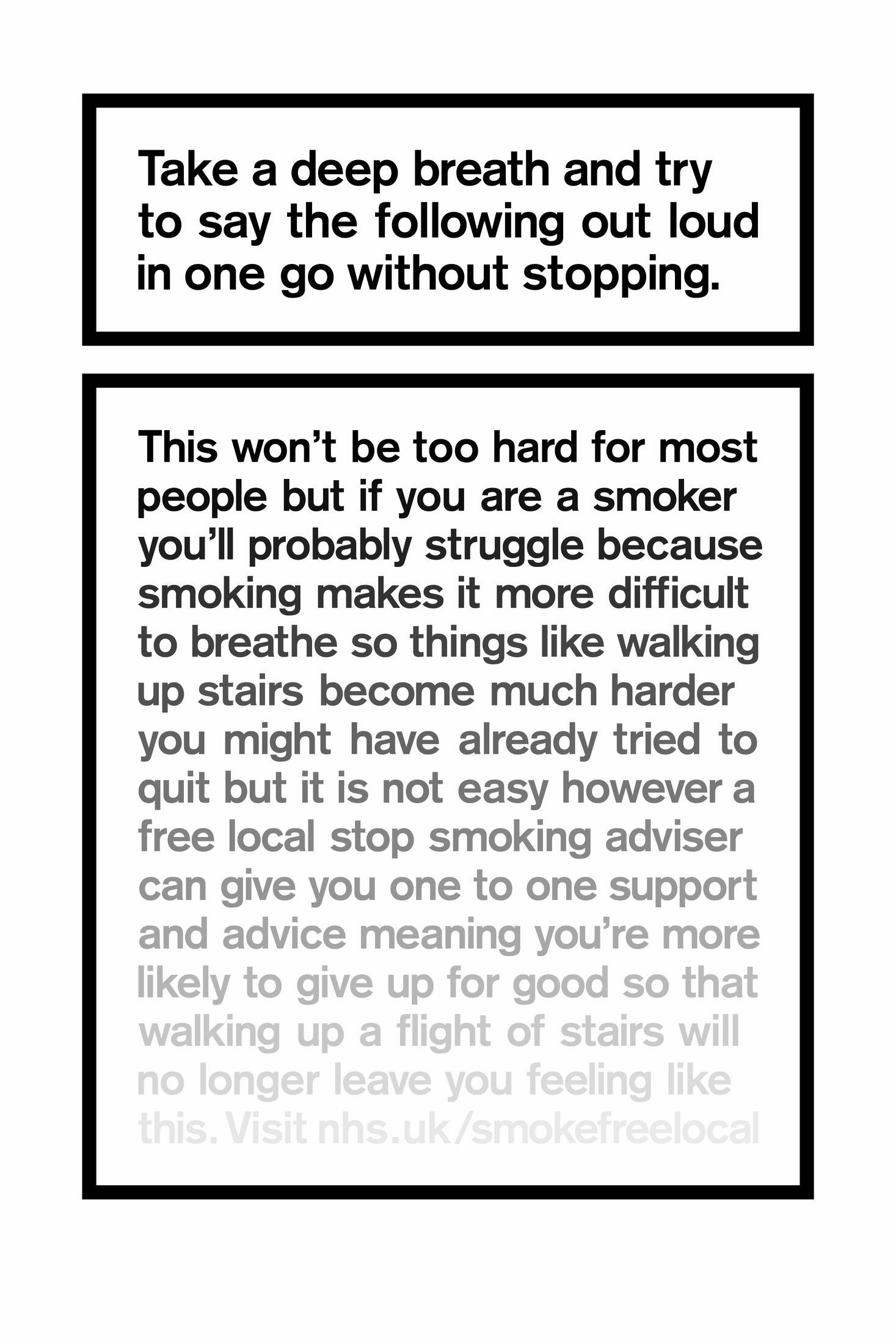 Take a deep breath and try to say the following out loud in one go without stopping.

This won't be too hard for most people but if you are a smoker you'll probably struggle because smoking makes it more difficult to breathe so things like walking up stairs become much harder you might have already tried to quit but it is not easy however a free local stop smoking adviser can give you one to one support and advice meaning you're more likely to give up for good so that walking up a flight of stairs will no longer leave you feeling like this. Visit nhs.uk/smokefreelocal